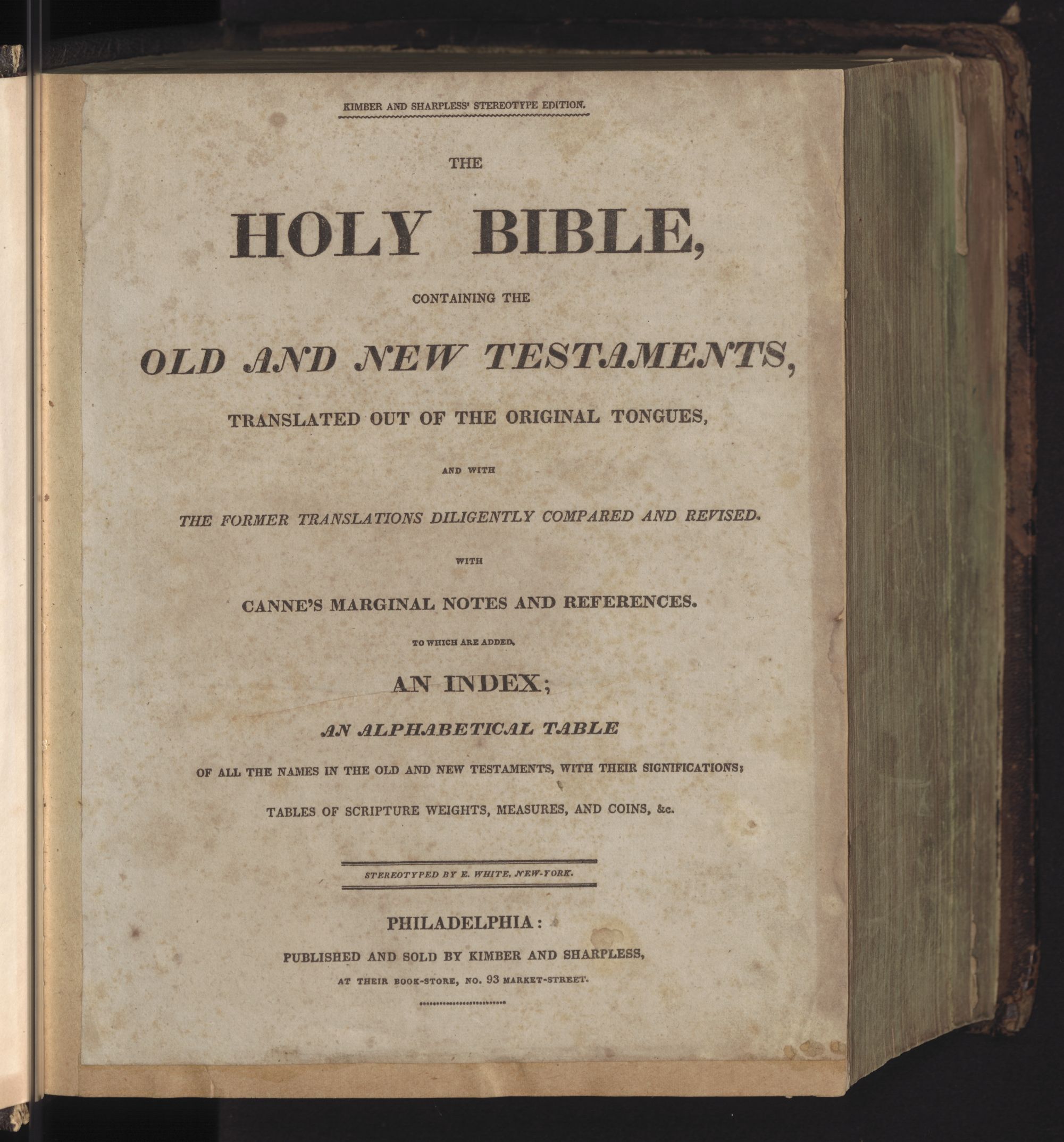 KIMBER AND SHARPLESS' STEREOTYPE EDITION.

THE

HOLY BIBLE,

CONTAINING THE

OLD AND NEW TESTAMENTS,

TRANSLATED OUT OF THE ORIGINAL TONGUES,

AND WITH

THE FORMER TRANSLATIONS DILIGENTLY COMPARED AND REVISED.

WITH

CANNE'S MARGINAL NOTES AND REFERENCES.

TO WHICH ARE ADDED,

AN INDEX;

AN ALPHABETICAL TABLE

OF ALL THE NAMES IN THE OLD AND NEW TESTAMENTS, WITH THEIR SIGNIFICATIONS;

TABLES OF SCRIPTURE WEIGHTS, MEASURES, AND COINS, &c.

STEREOTYPED BY E. WHITE, NEW-YORK.

PHILADELPHIA:

PUBLISHED AND SOLD BY KIMBER AND SHARPLESS,

AT THEIR BOOK-STORE, NO. 93 MARKET-STREET.